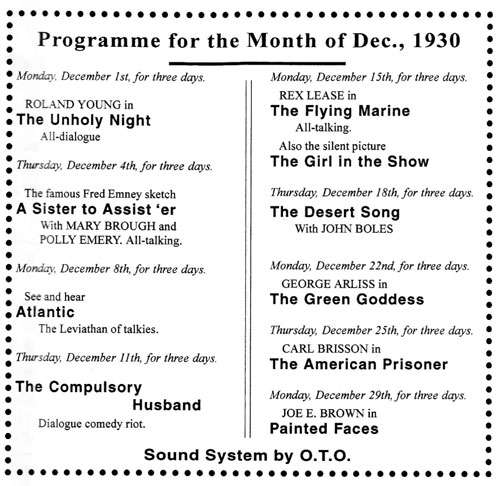 Programme for the Month of Dec., 1930

Monday, December 1st, for three days.

ROLAND YOUNG in
The Unholy Night
All-dialogue

Thursday, December 4th, for three days.

The famous Fred Emney sketch
A Sister to Assist 'er
With MARY BROUGH and POLLY EMERY. All-talking.

Monday, December 8th, for three days.

See and hear
Atlantic
The Leviathan of talkies.

Thursday, December 11th, for three days.

The Compulsory Husband
Dialogue comedy riot.

Monday, December 15th, for three days.

REX LEASE in
The Flying Marine
All-talking.

Also the silent picture
The Girl in the Show

Thursday, December 18th, for three days.

The Desert Song
With JOHN BOLES

Monday, December 22nd, for three days.

GEORGE ARLISS in
The Green Goddess

Thursday, December 25th, for three days.

CARL BRISSON in
The American Prisoner

Monday, December 29th, for three days.

JOE E. BROWN in
Painted Faces

Sound System by O.T.O.